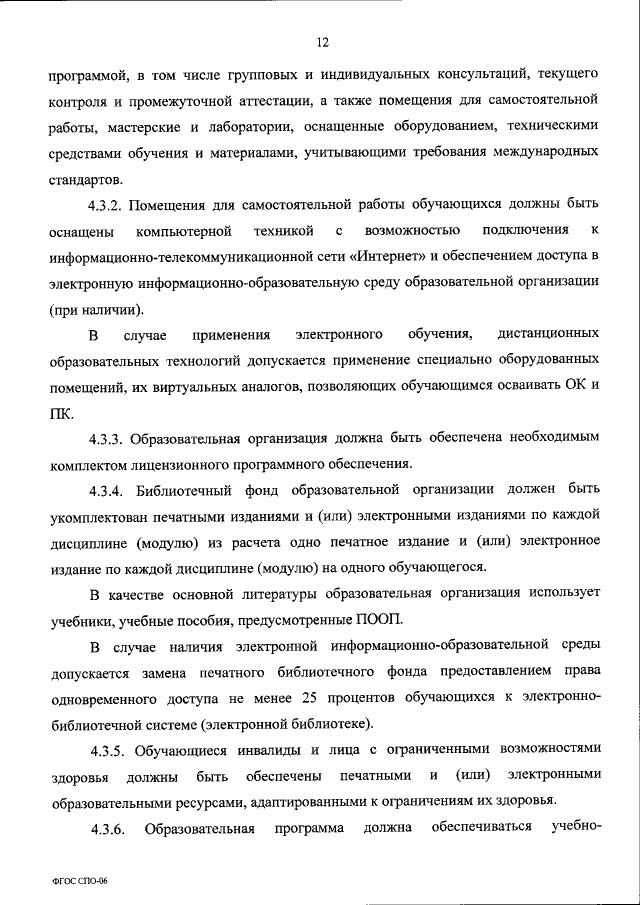 12

программой, в том числе групповых и индивидуальных консультаций, текущего контроля и промежуточной аттестации, а также помещения для самостоятельной работы, мастерские и лаборатории, оснащенные оборудованием, техническими средствами обучения и материалами, учитывающими требования международных стандартов.

4.3.2. Помещения для самостоятельной работы обучающихся должны быть оснащены компьютерной техникой с возможностью подключения к информационно-телекоммуникационной сети «Интернет» и обеспечением доступа в электронную информационно-образовательную среду образовательной организации (при наличии).

В случае применения электронного обучения, дистанционных образовательных технологий допускается применение специально оборудованных помещений, их виртуальных аналогов, позволяющих обучающимся осваивать ОК и ПК.

4.3.3. Образовательная организация должна быть обеспечена необходимым комплектом лицензионного программного обеспечения.

4.3.4. Библиотечный фонд образовательной организации должен быть укомплектован печатными изданиями и (или) электронными изданиями по каждой дисциплине (модулю) из расчета одно печатное издание и (или) электронное издание по каждой дисциплине (модулю) на одного обучающегося.

В качестве основной литературы образовательная организация использует учебники, учебные пособия, предусмотренные ПООП.

В случае наличия электронной информационно-образовательной среды допускается замена печатного библиотечного фонда предоставлением права одновременного доступа не менее 25 процентов обучающихся к электронно-библиотечной системе (электронной библиотеке).

4.3.5. Обучающиеся инвалиды и лица с ограниченными возможностями здоровья должны быть обеспечены печатными и (или) электронными образовательными ресурсами, адаптированными к ограничениям их здоровья.

4.3.6. Образовательная программа должна обеспечиваться учебно-

ФГОС СПО-06